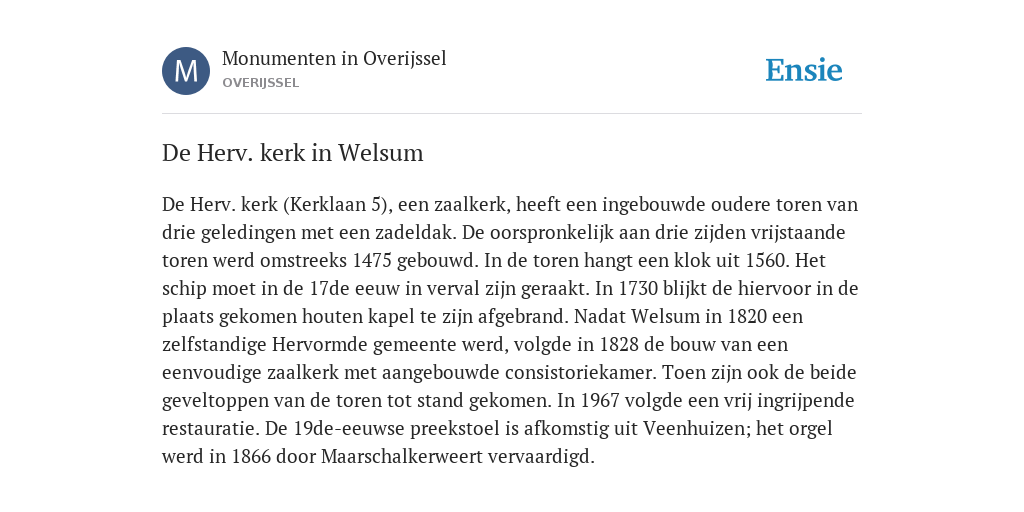 M

Monumenten in Overijssel
OVERIJSSEL

Ensie

De Herv. kerk in Welsum

De Herv. kerk (Kerklaan 5), een zaalkerk, heeft een ingebouwde oudere toren van drie geledingen met een zadeldak. De oorspronkelijk aan drie zijden vrijstaande toren werd omstreeks 1475 gebouwd. In de toren hangt een klok uit 1560. Het schip moet in de 17de eeuw in verval zijn geraakt. In 1730 blijkt de hiervoor in de plaats gekomen houten kapel te zijn afgebrand. Nadat Welsum in 1820 een zelfstandige Hervormde gemeente werd, volgde in 1828 de bouw van een eenvoudige zaalkerk met aangebouwde consistoriekamer. Toen zijn ook de beide geveltoppen van de toren tot stand gekomen. In 1967 volgde een vrij ingrijpende restauratie. De 19de-eeuwse preekstoel is afkomstig uit Veenhuizen; het orgel werd in 1866 door Maarschalkerweert vervaardigd.